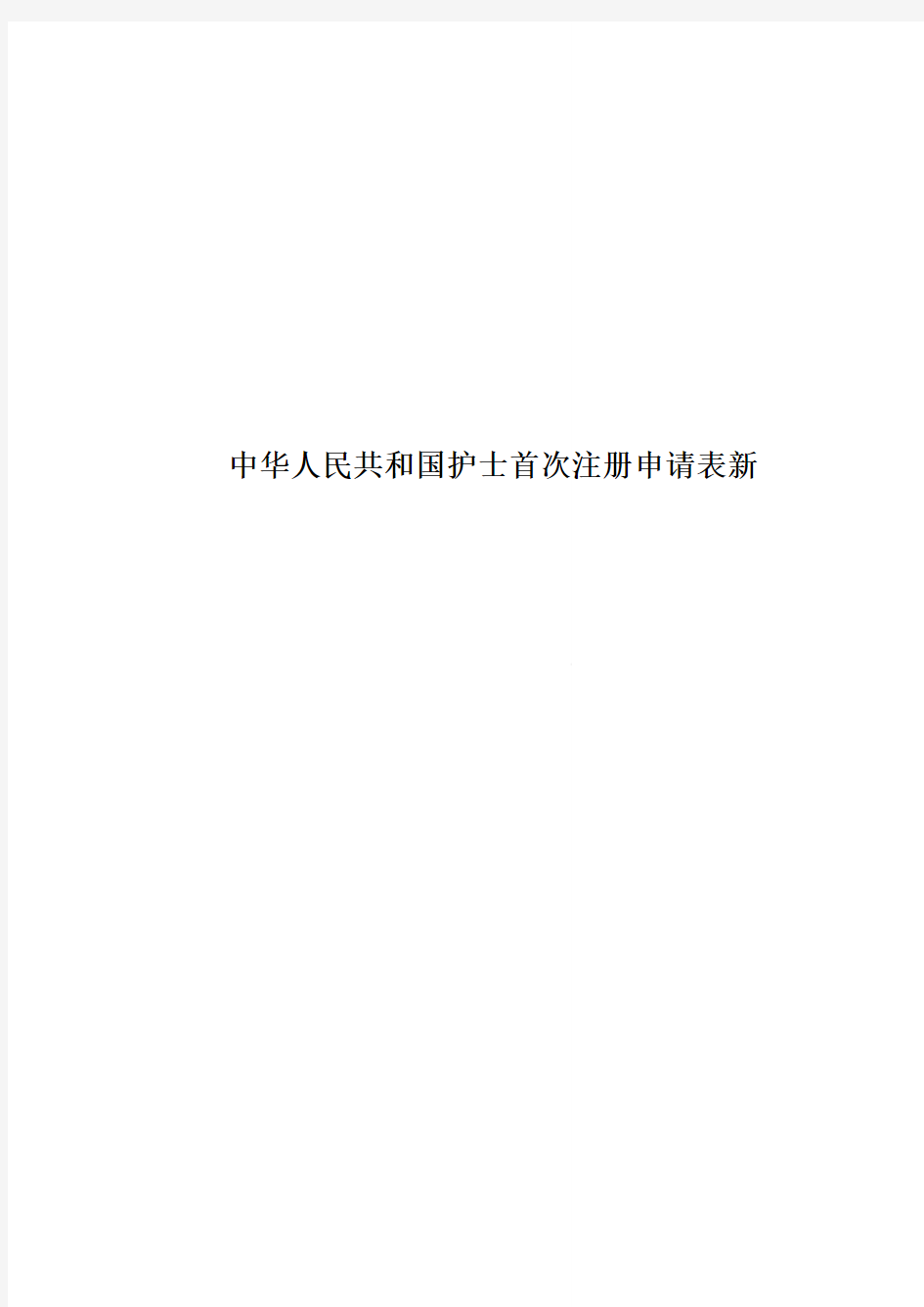 中华人民共和国护士首次注册申请表新